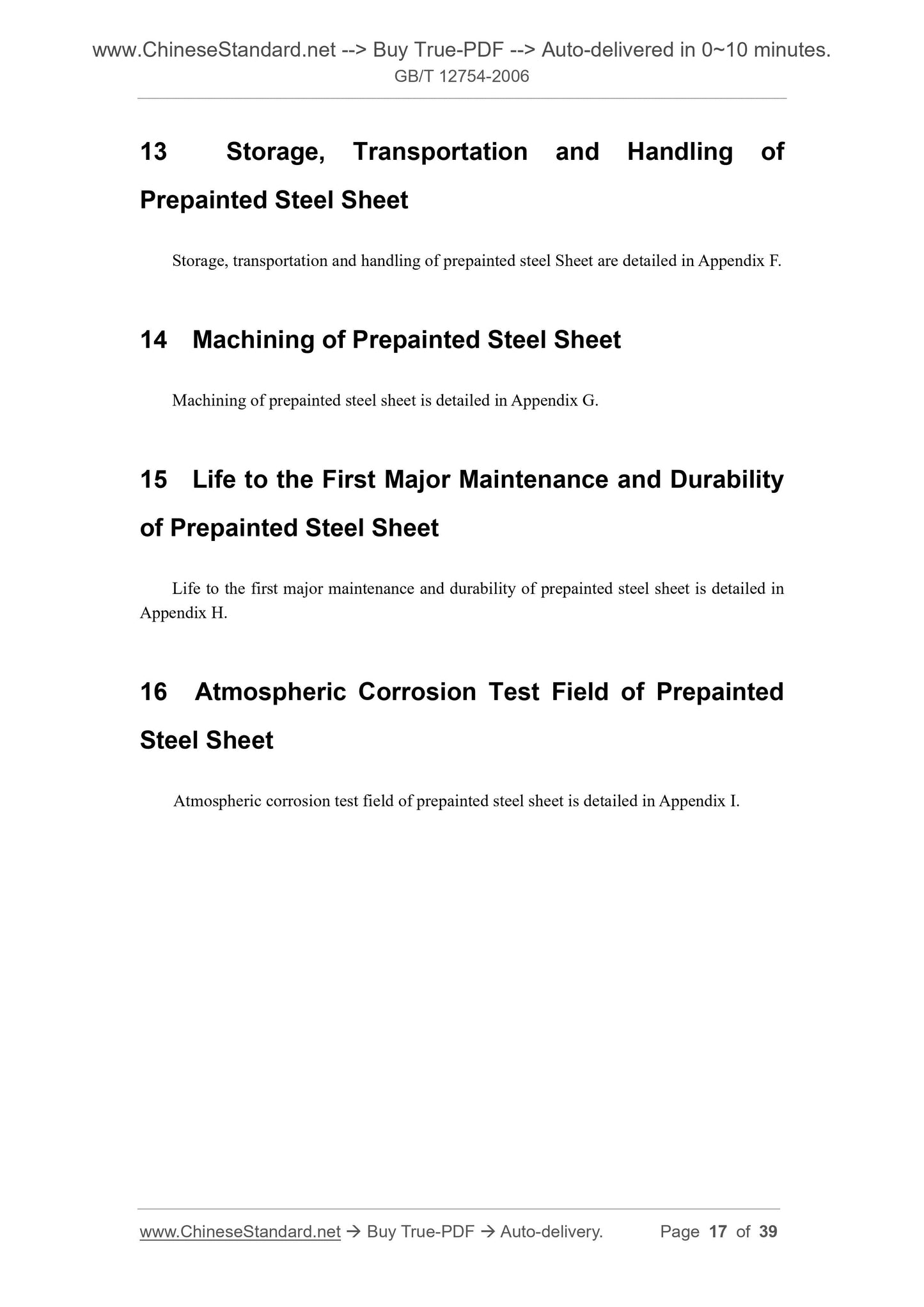 www.ChineseStandard.net --> Buy True-PDF --> Auto-delivered in 0~10 minutes.
GB/T 12754-2006

13 Storage, Transportation and Handling of Prepainted Steel Sheet

Storage, transportation and handling of prepainted steel Sheet are detailed in Appendix F.

14 Machining of Prepainted Steel Sheet

Machining of prepainted steel sheet is detailed in Appendix G.

15 Life to the First Major Maintenance and Durability of Prepainted Steel Sheet

Life to the first major maintenance and durability of prepainted steel sheet is detailed in Appendix H.

16 Atmospheric Corrosion Test Field of Prepainted Steel Sheet

Atmospheric corrosion test field of prepainted steel sheet is detailed in Appendix I.

www.ChineseStandard.net → Buy True-PDF → Auto-delivery. Page 17 of 39